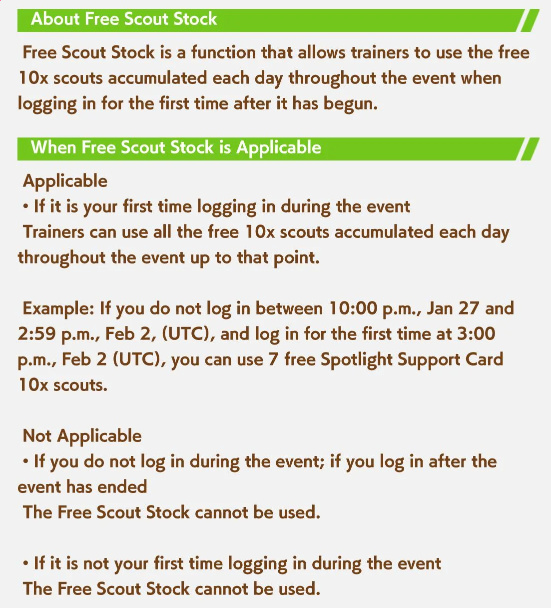 About Free Scout Stock

Free Scout Stock is a function that allows trainers to use the free 10x scouts accumulated each day throughout the event when logging in for the first time after it has begun.

When Free Scout Stock is Applicable

Applicable
• If it is your first time logging in during the event
Trainers can use all the free 10x scouts accumulated each day throughout the event up to that point.

Example: If you do not log in between 10:00 p.m., Jan 27 and 2:59 p.m., Feb 2, (UTC), and log in for the first time at 3:00 p.m., Feb 2 (UTC), you can use 7 free Spotlight Support Card 10x scouts.

Not Applicable
• If you do not log in during the event; if you log in after the event has ended
The Free Scout Stock cannot be used.

• If it is not your first time logging in during the event
The Free Scout Stock cannot be used.